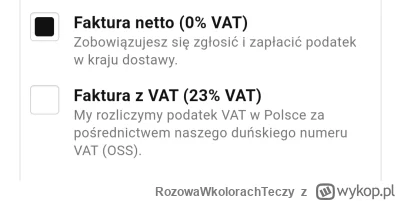 Faktura netto (0% VAT)
Zobowiązujesz się zgłosić i zapłacić podatek w kraju dostawy.

Faktura z VAT (23% VAT)
My rozliczymy podatek VAT w Polsce za pośrednictwem naszego duńskiego numeru VAT (OSS).

RozowaWkolorachTeczy z wykop.pl